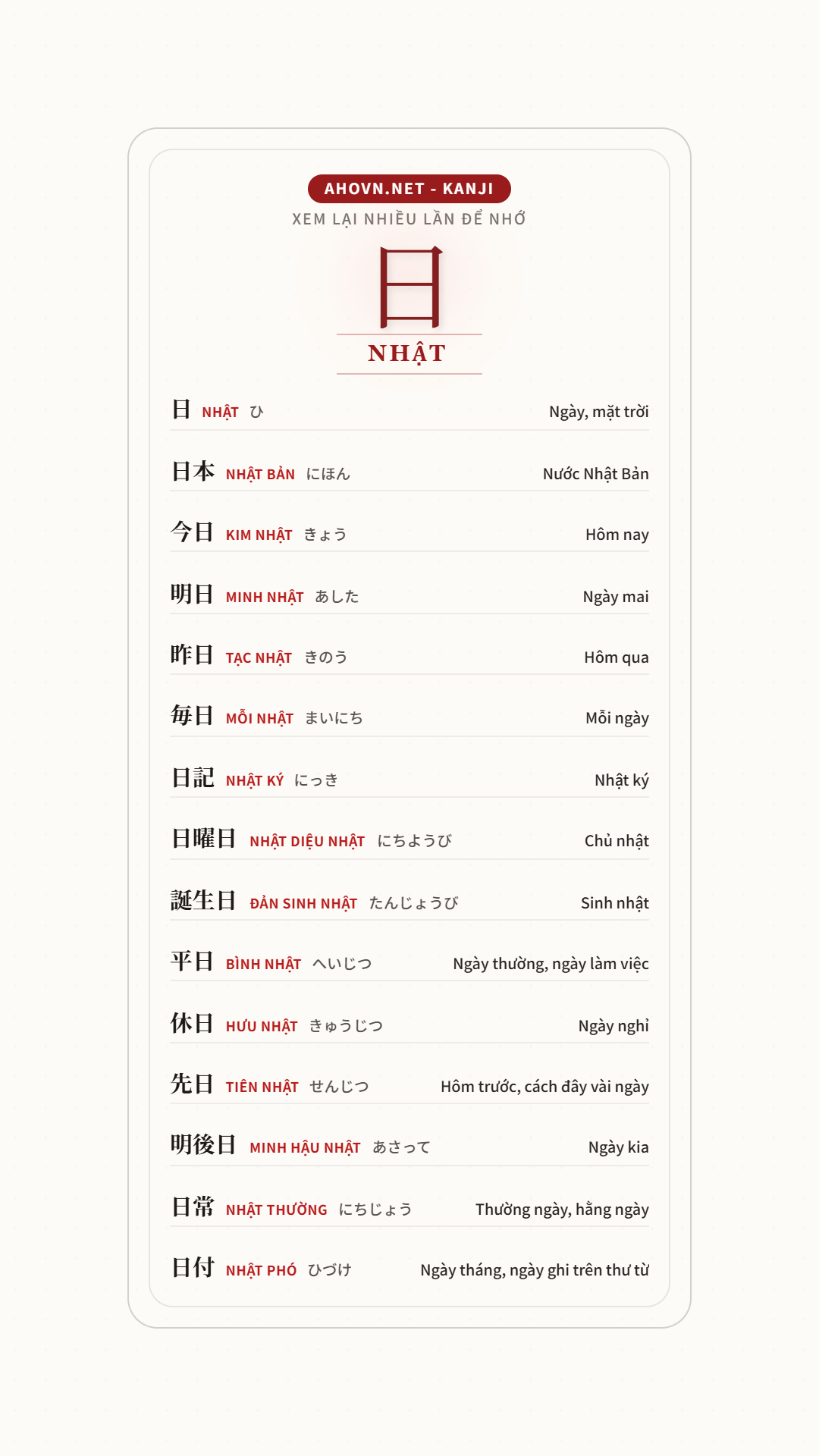 AHOVN.NET - KANJI
XEM LẠI NHIỀU LẦN ĐỂ NHỚ

日
NHẬT

日 NHẬT ひ Ngày, mặt trời

日本 NHẬT BẢN にほん Nước Nhật Bản

今日 KIM NHẬT きょう Hôm nay

明日 MINH NHẬT あした Ngày mai

昨日 TẠC NHẬT きのう Hôm qua

毎日 MỖI NHẬT まいにち Mỗi ngày

日記 NHẬT KÝ にっき Nhật ký

日曜日 NHẬT DIỆU NHẬT にちようび Chủ nhật

誕生日 ĐẢN SINH NHẬT たんじょうび Sinh nhật

平日 BÌNH NHẬT へいじつ Ngày thường, ngày làm việc

休日 HƯU NHẬT きゅうじつ Ngày nghỉ

先日 TIÊN NHẬT せんじつ Hôm trước, cách đây vài ngày

明後日 MINH HẬU NHẬT あさって Ngày kia

日常 NHẬT THƯỜNG にちじょう Thường ngày, hằng ngày

日付 NHẬT PHÓ ひづけ Ngày tháng, ngày ghi trên thư từ